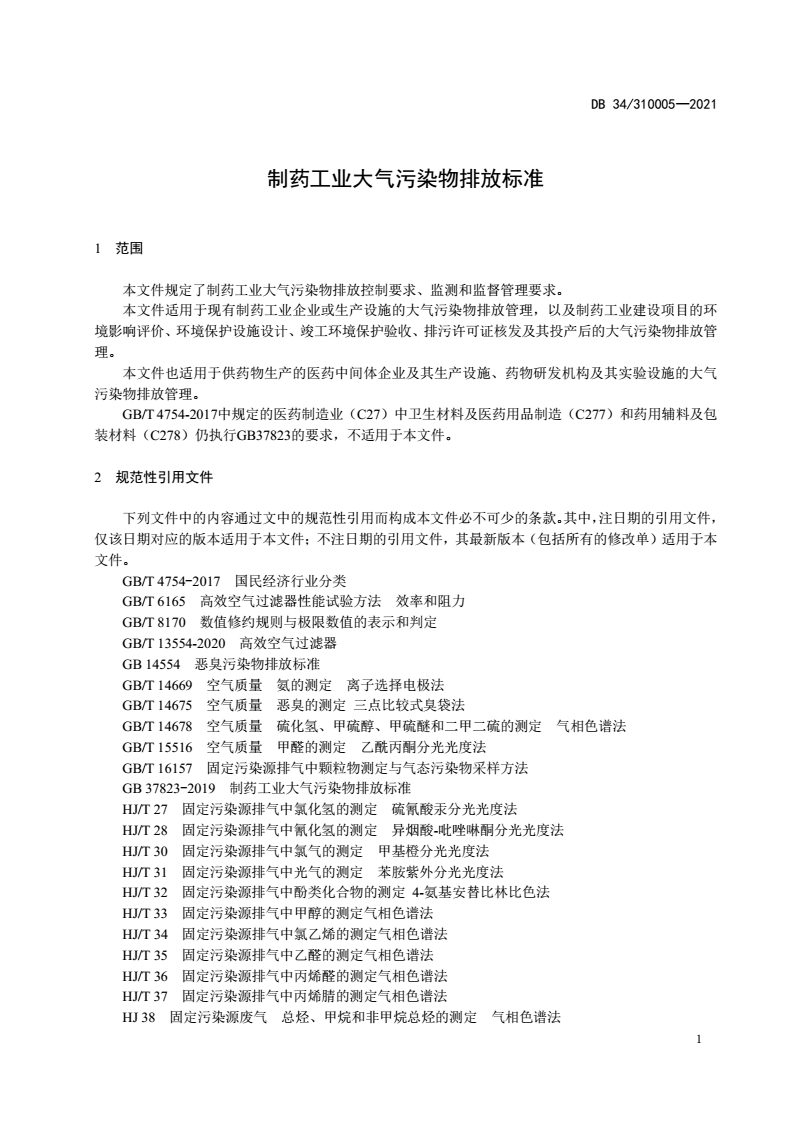 DB 34/310005—2021

制药工业大气污染物排放标准

1 范围

本文件规定了制药工业大气污染物排放控制要求、监测和监督管理要求。

本文件适用于现有制药工业企业或生产设施的大气污染物排放管理，以及制药工业建设项目的环境影响评价、环境保护设施设计、竣工环境保护验收、排污许可证核发及其投产后的大气污染物排放管理。

本文件也适用于供药物生产的医药中间体企业及其生产设施、药物研发机构及其实验设施的大气污染物排放管理。

GB/T 4754-2017中规定的医药制造业（C27）中卫生材料及医药用品制造（C277）和药用辅料及包装材料（C278）仍执行GB37823的要求，不适用于本文件。

2 规范性引用文件

下列文件中的内容通过文中的规范性引用而构成本文件必不可少的条款。其中，注日期的引用文件，仅该日期对应的版本适用于本文件；不注日期的引用文件，其最新版本（包括所有的修改单）适用于本文件。

GB/T 4754-2017 国民经济行业分类
GB/T 6165 高效空气过滤器性能试验方法 效率和阻力
GB/T 8170 数值修约规则与极限数值的表示和判定
GB/T 13554-2020 高效空气过滤器
GB 14554 恶臭污染物排放标准
GB/T 14669 空气质量 氨的测定 离子选择电极法
GB/T 14675 空气质量 恶臭的测定 三点比较式臭袋法
GB/T 14678 空气质量 硫化氢、甲硫醇、甲硫醚和二甲二硫的测定 气相色谱法
GB/T 15516 空气质量 甲醛的测定 乙酰丙酮分光光度法
GB/T 16157 固定污染源排气中颗粒物测定与气态污染物采样方法
GB 37823-2019 制药工业大气污染物排放标准
HJ/T 27 固定污染源排气中氯化氢的测定 硫氰酸汞分光光度法
HJ/T 28 固定污染源排气中氰化氢的测定 异烟酸-吡唑啉酮分光光度法
HJ/T 30 固定污染源排气中氯气的测定 甲基橙分光光度法
HJ/T 31 固定污染源排气中光气的测定 苯胺紫外分光光度法
HJ/T 32 固定污染源排气中酚类化合物的测定 4-氨基安替比林比色法
HJ/T 33 固定污染源排气中甲醇的测定气相色谱法
HJ/T 34 固定污染源排气中氯乙烯的测定气相色谱法
HJ/T 35 固定污染源排气中乙醛的测定气相色谱法
HJ/T 36 固定污染源排气中丙烯醛的测定气相色谱法
HJ/T 37 固定污染源排气中丙烯腈的测定气相色谱法
HJ 38 固定污染源废气 总烃、甲烷和非甲烷总烃的测定 气相色谱法

1